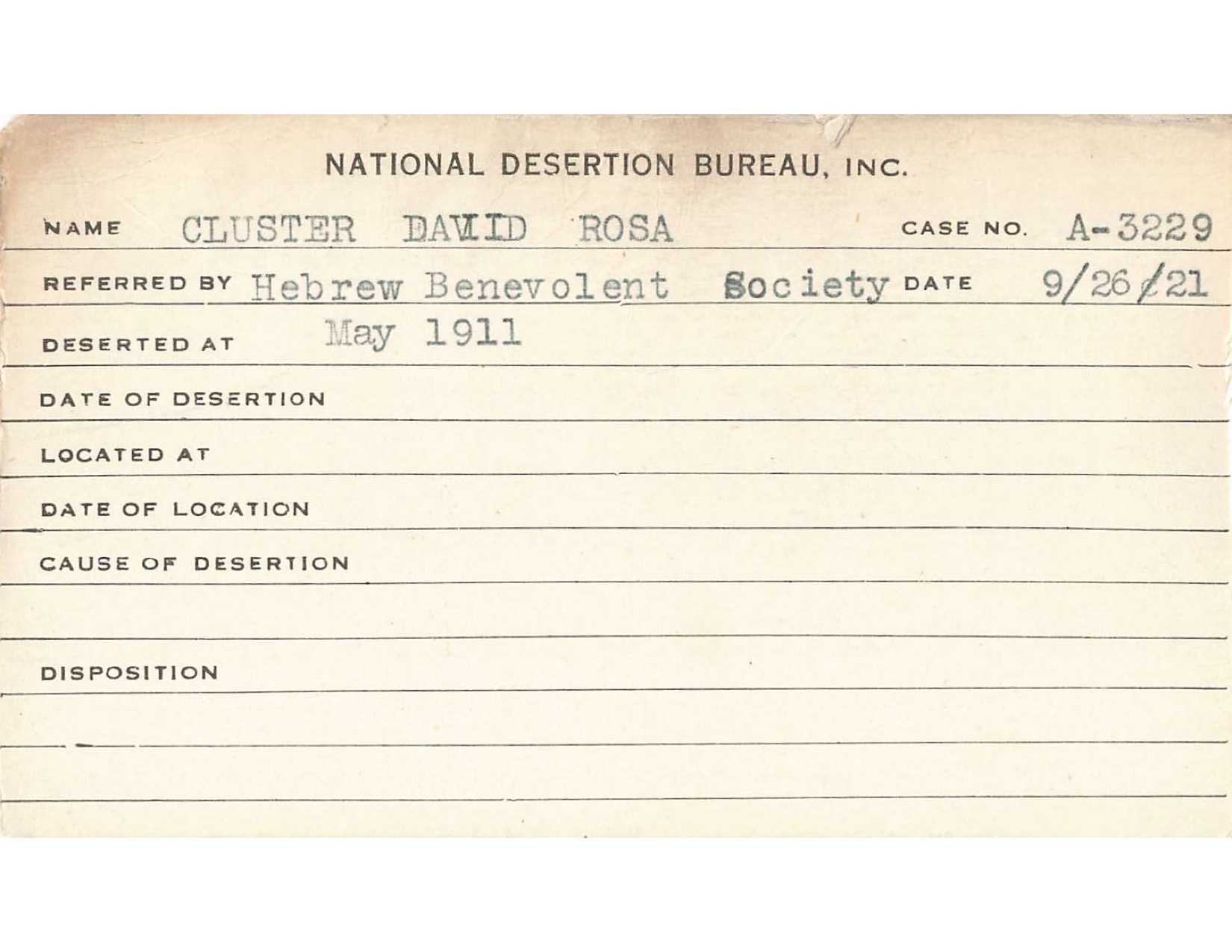 NATIONAL DESERTION BUREAU, INC.

NAME CLUSTER DAVID ROSA CASE NO. A-3229

REFERRED BY Hebrew Benevolent Society DATE 9/26/21

DESERTED AT May 1911

DATE OF DESERTION

LOCATED AT

DATE OF LOCATION

CAUSE OF DESERTION

DISPOSITION